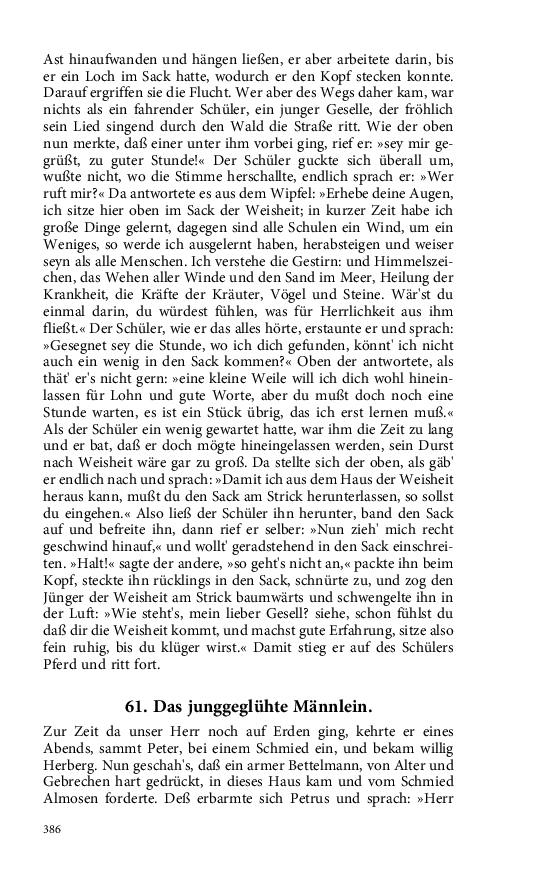 Ast hinaufwanden und hängen ließen, er aber arbeitete darin, bis er ein Loch im Sack hatte, wodurch er den Kopf stecken konnte. Darauf ergriffen sie die Flucht. Wer aber des Wegs daher kam, war nichts als ein fahrender Schüler, ein junger Geselle, der fröhlich sein Lied singend durch den Wald die Straße ritt. Wie der oben nun merkte, daß einer unter ihm vorbei ging, rief er: »sey mir gegrüßt, zu guter Stunde!« Der Schüler guckte sich überall um, wußte nicht, wo die Stimme herschallte, endlich sprach er: »Wer ruft mir?« Da antwortete es aus dem Wipfel: »Erhebe deine Augen, ich sitze hier oben im Sack der Weisheit; in kurzer Zeit habe ich große Dinge gelernt, dagegen sind alle Schulen ein Wind, um ein Weniges, so werde ich ausgelernt haben, herabsteigen und weiser seyn als alle Menschen. Ich verstehe die Gestirn: und Himmelszeichen, das Wehen aller Winde und den Sand im Meer, Heilung der Krankheit, die Kräfte der Kräuter, Vögel und Steine. Wär'st du einmal darin, du würdest fühlen, was für Herrlichkeit aus ihm fließt.« Der Schüler, wie er das alles hörte, erstaunte er und sprach: »Gesegnet sey die Stunde, wo ich dich gefunden, könnt' ich nicht auch ein wenig in den Sack kommen?« Oben der antwortete, als thät' er's nicht gern: »eine kleine Weile will ich dich wohl hineinlassen für Lohn und gute Worte, aber du mußt doch noch eine Stunde warten, es ist ein Stück übrig, das ich erst lernen muß.« Als der Schüler ein wenig gewartet hatte, war ihm die Zeit zu lang und er bat, daß er doch mögte hineingelassen werden, sein Durst nach Weisheit wäre gar zu groß. Da stellte sich der oben, als gäb' er endlich nach und sprach: »Damit ich aus dem Haus der Weisheit heraus kann, mußt du den Sack am Strick herunterlassen, so sollst du eingehen.« Also ließ der Schüler ihn herunter, band den Sack auf und befreite ihn, dann rief er selber: »Nun zieh' mich recht geschwind hinauf,« und wollt' geradstehend in den Sack einschreiten. »Halt!« sagte der andere, »so geht's nicht an,« packte ihn beim Kopf, steckte ihn rücklings in den Sack, schnürte zu, und zog den Jünger der Weisheit am Strick baumwärts und schwengelte ihn in der Luft: »Wie steht's, mein lieber Gesell? siehe, schon fühlst du daß dir die Weisheit kommt, und machst gute Erfahrung, sitze also fein ruhig, bis du klüger wirst.« Damit stieg er auf des Schülers Pferd und ritt fort.

61. Das junggeglühte Männlein.

Zur Zeit da unser Herr noch auf Erden ging, kehrte er eines Abends, sammt Peter, bei einem Schmied ein, und bekam willig Herberg. Nun geschah's, daß ein armer Bettelmann, von Alter und Gebrechen hart gedrückt, in dieses Haus kam und vom Schmied Almosen forderte. Deß erbarmte sich Petrus und sprach: »Herr

386